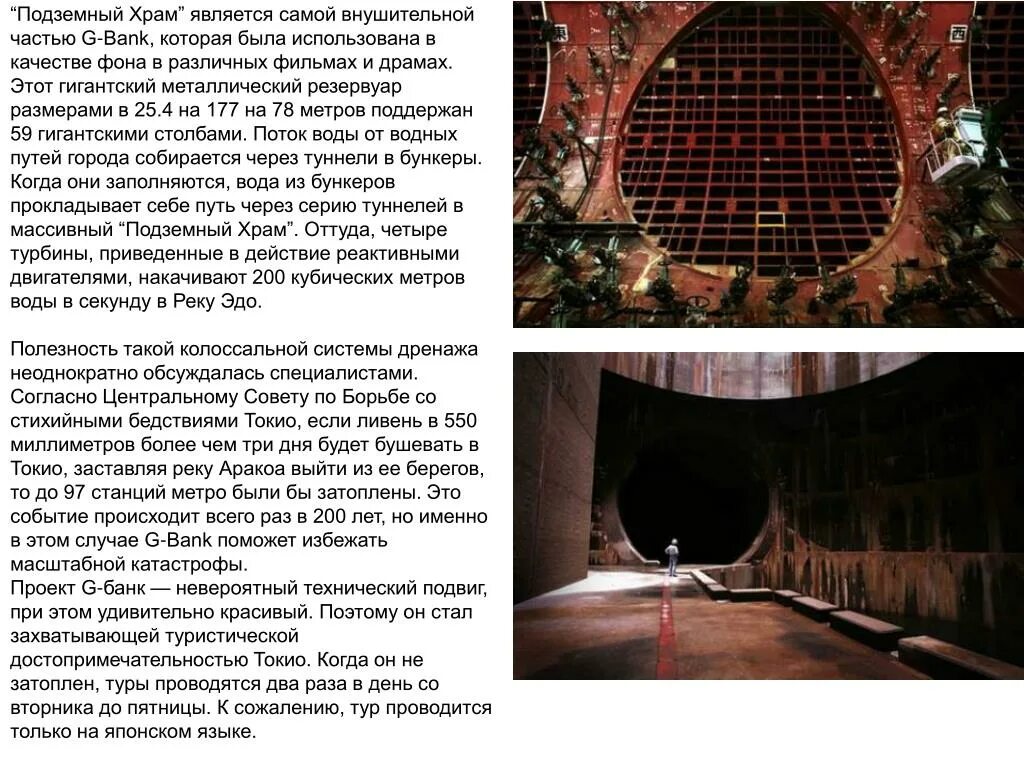 “Подземный Храм” является самой внушительной частью G-Bank, которая была использована в качестве фона в различных фильмах и драмах. Этот гигантский металлический резервуар размерами в 25.4 на 177 на 78 метров поддержан 59 гигантскими столбами. Поток воды от водных путей города собирается через туннели в бункеры. Когда они заполняются, вода из бункеров прокладывает себе путь через серию туннелей в массивный “Подземный Храм”. Оттуда, четыре турбины, приведенные в действие реактивными двигателями, накачивают 200 кубических метров воды в секунду в Реку Эдо.

Полезность такой колоссальной системы дренажа неоднократно обсуждалась специалистами. Согласно Центральному Совету по Борьбе со стихийными бедствиями Токио, если ливень в 550 миллиметров более чем три дня будет бушевать в Токио, заставляя реку Аракоа выйти из ее берегов, то до 97 станций метро были бы затоплены. Это событие происходит всего раз в 200 лет, но именно в этом случае G-Bank поможет избежать масштабной катастрофы.
Проект G-банк — невероятный технический подвиг, при этом удивительно красивый. Поэтому он стал захватывающей туристической достопримечательностью Токио. Когда он не затоплен, туры проводятся два раза в день со вторника до пятницы. К сожалению, тур проводится только на японском языке.

西